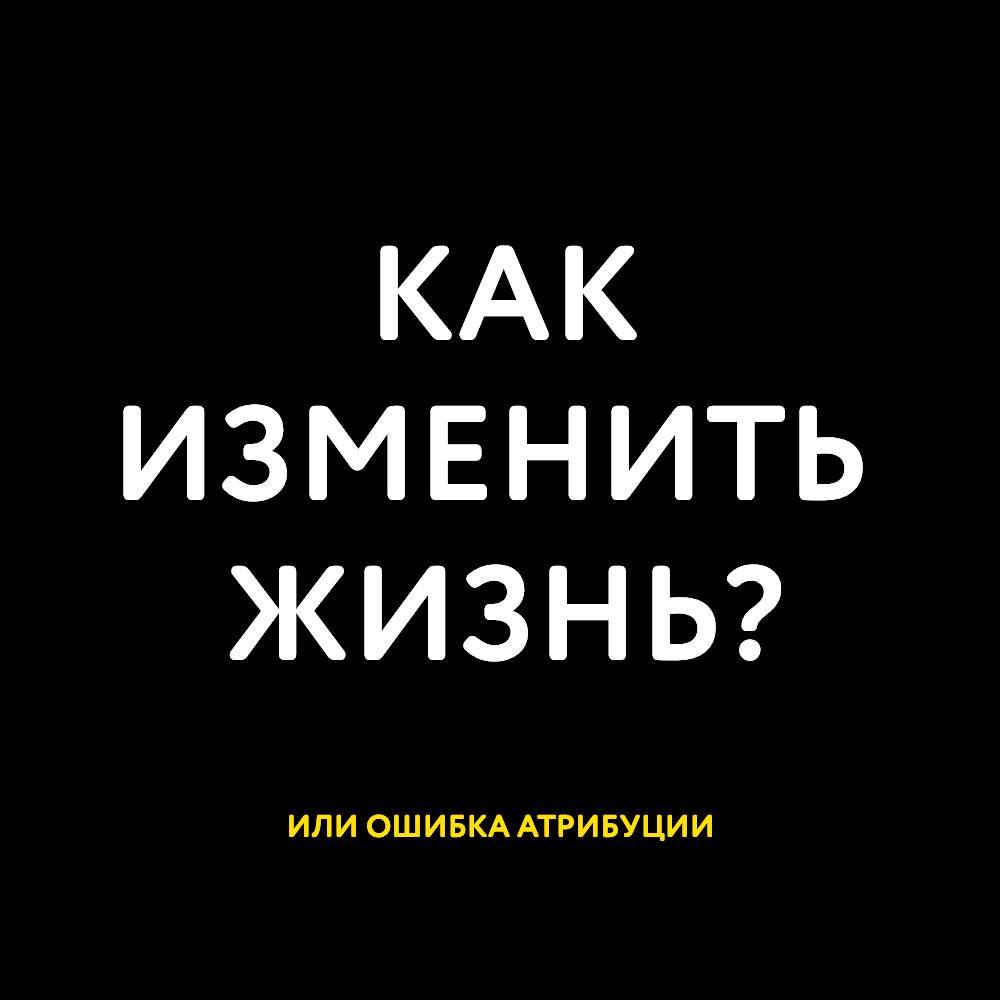 КАК ИЗМЕНИТЬ ЖИЗНЬ?

ИЛИ ОШИБКА АТРИБУЦИИ